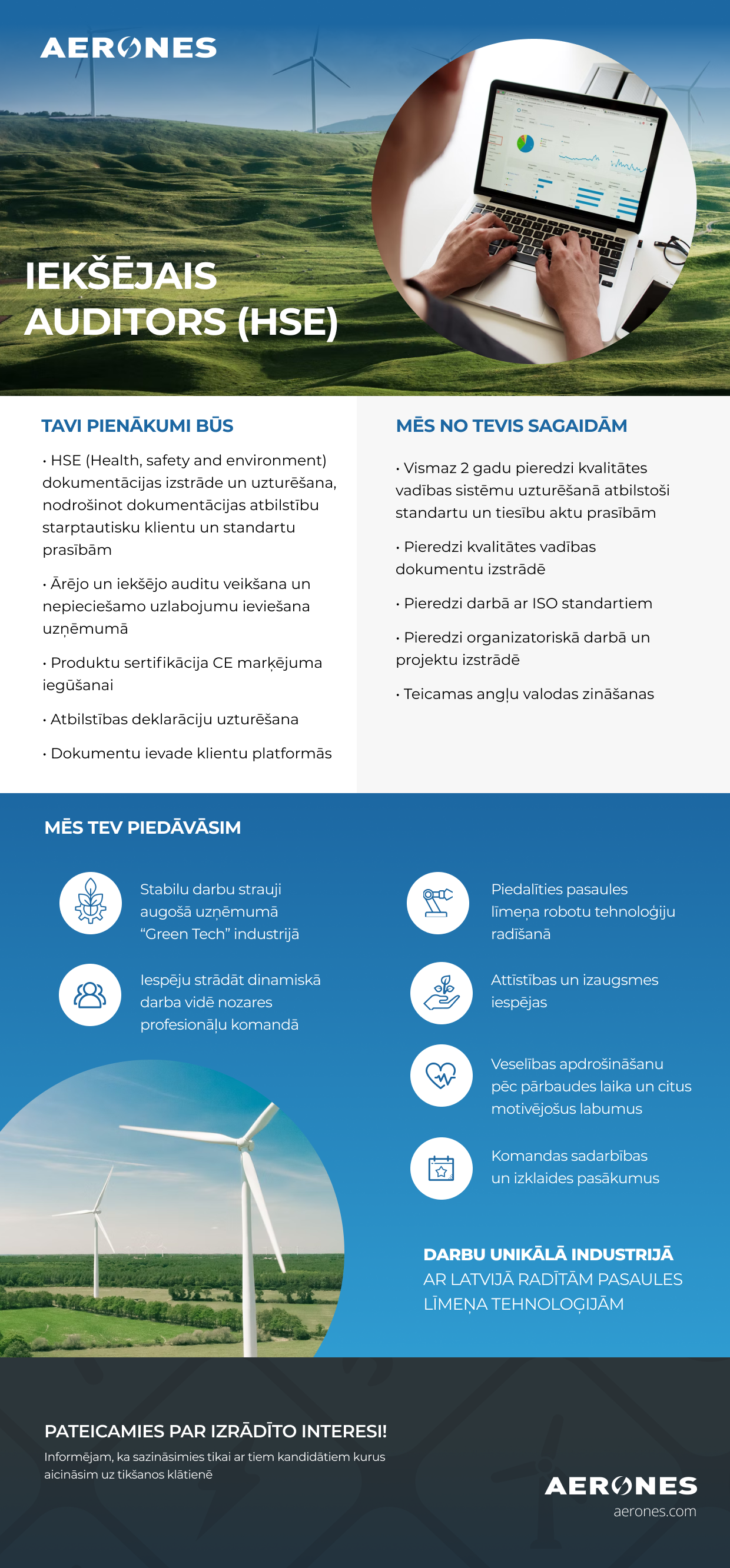 AERONES

IEKŠĒJAIS AUDITORS (HSE)

TAVI PIENĀKUMI BŪS

• HSE (Health, safety and environment) dokumentācijas izstrāde un uzturēšana, nodrošinot dokumentācijas atbilstību starptautisku klientu un standartu prasībām

• Ārējo un iekšējo auditu veikšana un nepieciešamo uzlabojumu ieviešana uzņēmumā

• Produktu sertifikācija CE marķējuma iegūšanai

• Atbilstības deklarāciju uzturēšana

• Dokumentu ievade klientu platformās

MĒS NO TEVIS SAGAIDĀM

• Vismaz 2 gadu pieredzi kvalitātes vadības sistēmu uzturēšanā atbilstoši standartu un tiesību aktu prasībām

• Pieredzi kvalitātes vadības dokumentu izstrādē

• Pieredzi darbā ar ISO standartiem

• Pieredzi organizatoriskā darbā un projektu izstrādē

• Teicamas angļu valodas zināšanas

MĒS TEV PIEDĀVĀSIM

Stabilu darbu strauji augošā uzņēmumā “Green Tech” industrijā

Iespēju strādāt dinamiskā darba vidē nozares profesionāļu komandā

Piedalīties pasaules līmeņa robotu tehnoloģiju radīšanā

Attīstības un izaugsmes iespējas

Veselības apdrošināšanu pēc pārbaudes laika un citus motivējošus labumus

Komandas sadarbības un izklaides pasākumus

DARBU UNIKĀLĀ INDUSTRIJĀ AR LATVIJĀ RADĪTĀM PASAULES LĪMEŅA TEHNOLOĢIJĀM

PATEICAMIES PAR IZRĀDĪTO INTERESI!
Informējam, ka sazināsimies tikai ar tiem kandidātiem kurus aicināsim uz tikšanos klātienē

AERONES
aerones.com